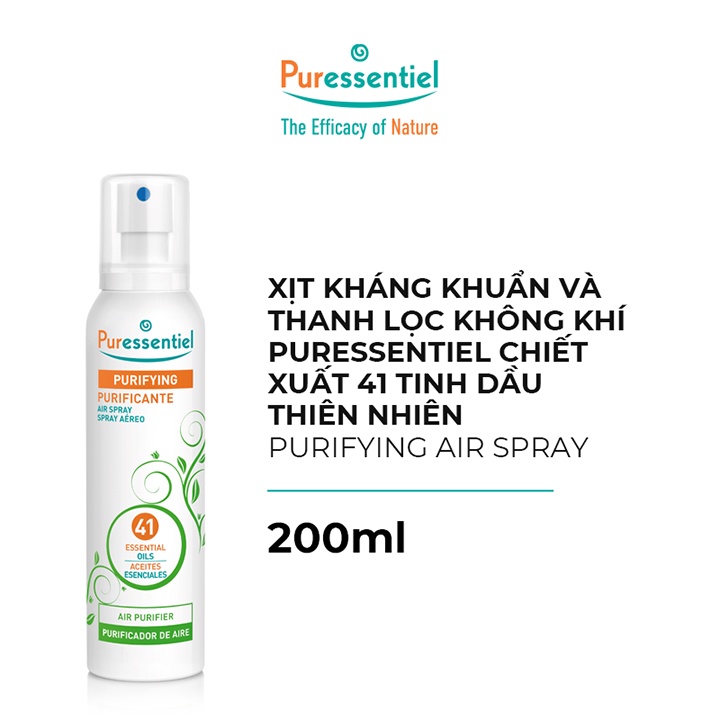 Puressentiel
The Efficacy of Nature

Puressentiel
PURIFYING
PURIFICANTE
AIR SPRAY
SPRAY AÉREO
41
ESSENTIAL OILS
ACEITES ESENCIALES
AIR PURIFIER
PURIFICADOR DE AIRE

XỊT KHÁNG KHUẨN VÀ THANH LỌC KHÔNG KHÍ PURESSENTIEL CHIẾT XUẤT 41 TINH DẦU THIÊN NHIÊN
PURIFYING AIR SPRAY

200ml